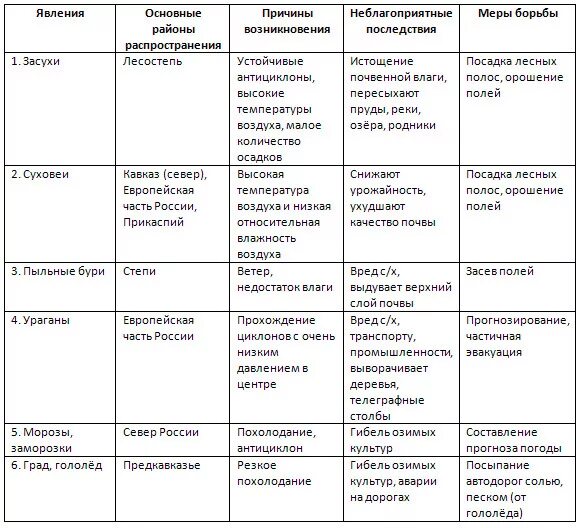 | Явления | Основные районы распространения | Причины возникновения | Неблагоприятные последствия | Меры борьбы |
|---|---|---|---|---|
| 1. Засухи | Лесостепь | Устойчивые антициклоны, высокие температуры воздуха, малое количество осадков | Истощение почвенной влаги, пересыхают пруды, реки, озёра, родники | Посадка лесных полос, орошение полей |
| 2. Суховеи | Кавказ (север), Европейская часть России, Прикаспий | Высокая температура воздуха и низкая относительная влажность воздуха | Снижают урожайность, ухудшают качество почвы | Посадка лесных полос, орошение полей |
| 3. Пыльные бури | Степи | Ветер, недостаток влаги | Вред с/х, выдувает верхний слой почвы | Засев полей |
| 4. Ураганы | Европейская часть России | Прохождение циклонов с очень низким давлением в центре | Вред с/х, транспорту, промышленности, выворачивает деревья, телеграфные столбы | Прогнозирование, частичная эвакуация |
| 5. Морозы, заморозки | Север России | Похолодание, антициклон | Гибель озимых культур | Составление прогноза погоды |
| 6. Град, гололёд | Предкавказье | Резкое похолодание | Гибель озимых культур, аварии на дорогах | Посыпание автодорог солью, песком (от гололёда) |